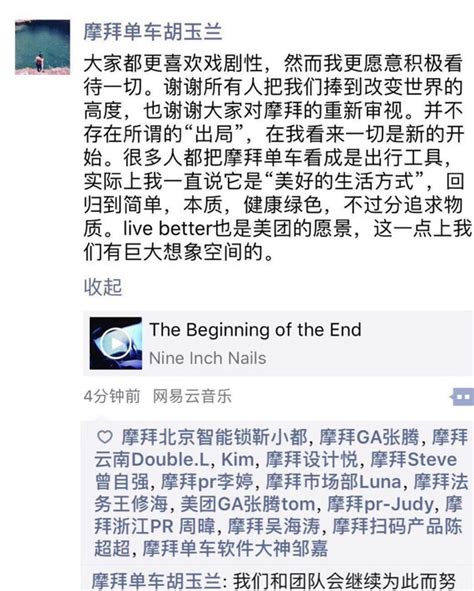 摩拜单车胡玉兰

大家都更喜欢戏剧性，然而我更愿意积极看待一切。谢谢所有人把我们捧到改变世界的高度，也谢谢大家对摩拜的重新审视。并不存在所谓的“出局”，在我看来一切是新的开始。很多人都把摩拜单车看成是出行工具，实际上我一直说它是“美好的生活方式”，回归到简单，本质，健康绿色，不过分追求物质。live better也是美团的愿景，这一点上我们有巨大想象空间的。

收起

The Beginning of the End
Nine Inch Nails

4分钟前 网易云音乐

摩拜北京智能锁靳小都, 摩拜GA张腾, 摩拜云南Double.L, Kim, 摩拜设计悦, 摩拜Steve曾自强, 摩拜pr李婷, 摩拜市场部Luna, 摩拜法务王修海, 美团GA张腾tom, 摩拜pr-Judy, 摩拜浙江PR 周暐, 摩拜吴海涛, 摩拜扫码产品陈超超, 摩拜单车软件大神邹嘉

摩拜单车胡玉兰: 我们和团队会继续为此而努